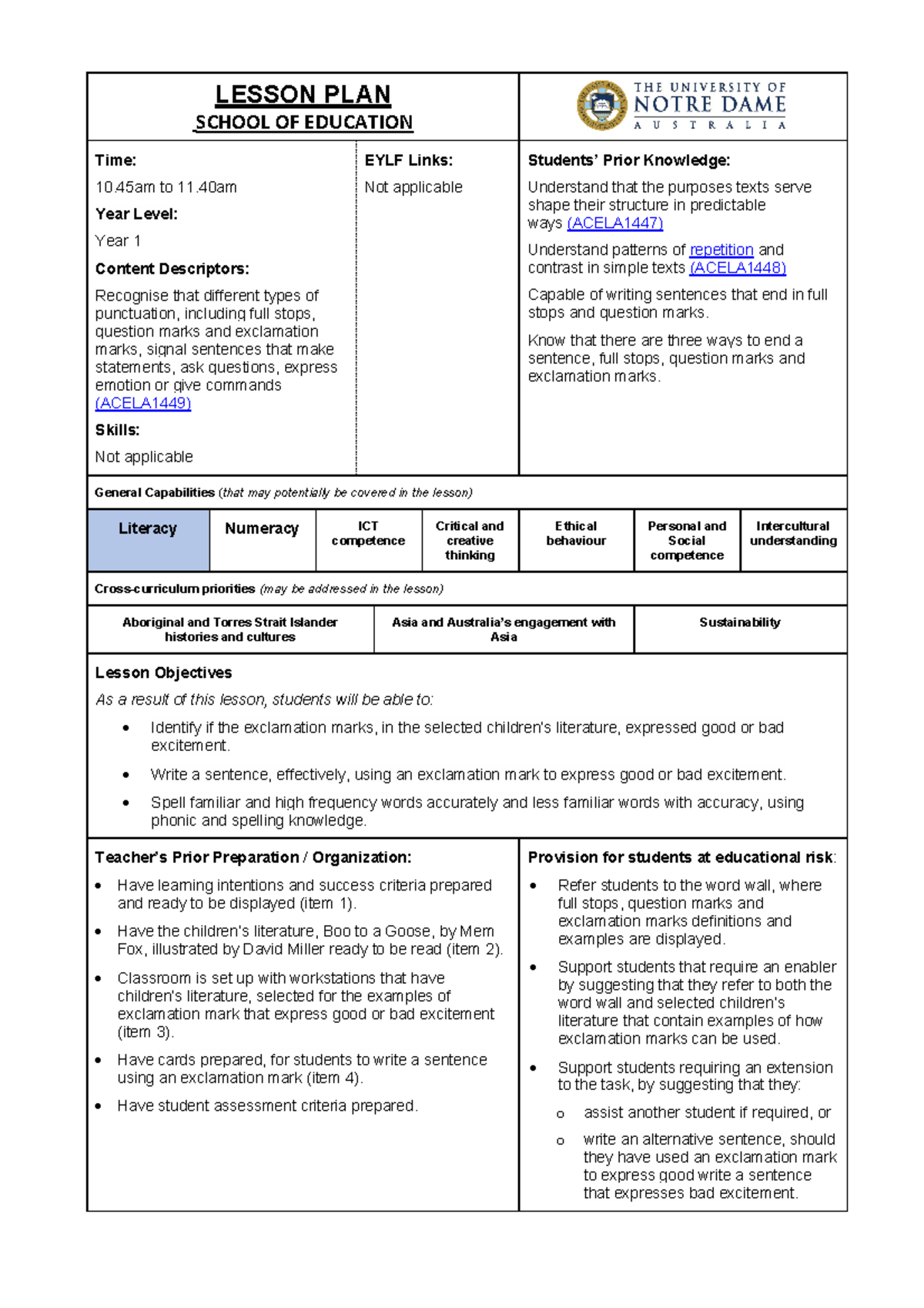 LESSON PLAN
SCHOOL OF EDUCATION

THE UNIVERSITY OF NOTRE DAME AUSTRALIA

Time:
10.45am to 11.40am
Year Level:
Year 1
Content Descriptors:
Recognise that different types of punctuation, including full stops, question marks and exclamation marks, signal sentences that make statements, ask questions, express emotion or give commands (ACELA1449)
Skills:
Not applicable

EYLF Links:
Not applicable

Students' Prior Knowledge:
Understand that the purposes texts serve shape their structure in predictable ways (ACELA1447)
Understand patterns of repetition and contrast in simple texts (ACELA1448)
Capable of writing sentences that end in full stops and question marks.
Know that there are three ways to end a sentence, full stops, question marks and exclamation marks.

General Capabilities (that may potentially be covered in the lesson)

| Literacy | Numeracy | ICT competence | Critical and creative thinking | Ethical behaviour | Personal and Social competence | Intercultural understanding |
|---|---|---|---|---|---|---|

Cross-curriculum priorities (may be addressed in the lesson)

| Aboriginal and Torres Strait Islander histories and cultures | Asia and Australia's engagement with Asia | Sustainability |
|---|---|---|

Lesson Objectives
As a result of this lesson, students will be able to:
• Identify if the exclamation marks, in the selected children's literature, expressed good or bad excitement.
• Write a sentence, effectively, using an exclamation mark to express good or bad excitement.
• Spell familiar and high frequency words accurately and less familiar words with accuracy, using phonic and spelling knowledge.

Teacher's Prior Preparation / Organization:
• Have learning intentions and success criteria prepared and ready to be displayed (item 1).
• Have the children's literature, Boo to a Goose, by Mem Fox, illustrated by David Miller ready to be read (item 2).
• Classroom is set up with workstations that have children's literature, selected for the examples of exclamation mark that express good or bad excitement (item 3).
• Have cards prepared, for students to write a sentence using an exclamation mark (item 4).
• Have student assessment criteria prepared.

Provision for students at educational risk:
• Refer students to the word wall, where full stops, question marks and exclamation marks definitions and examples are displayed.
• Support students that require an enabler by suggesting that they refer to both the word wall and selected children's literature that contain examples of how exclamation marks can be used.
• Support students requiring an extension to the task, by suggesting that they:
o assist another student if required, or
o write an alternative sentence, should they have used an exclamation mark to express good write a sentence that expresses bad excitement.